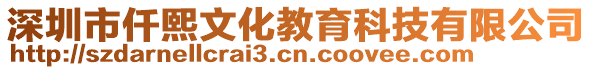 深圳市仟熙文化教育科技有限公司
http://szdarnellcrai3.cn.coovee.com